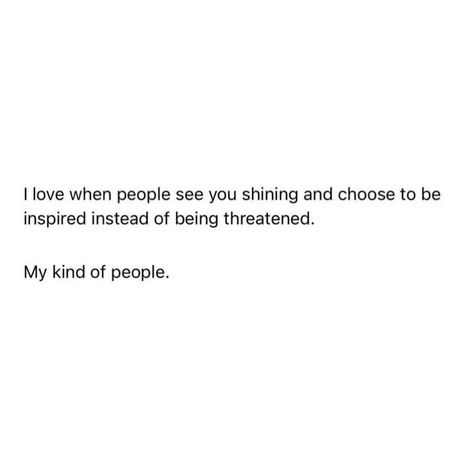 I love when people see you shining and choose to be inspired instead of being threatened.

My kind of people.